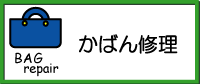 BAG
repair

かばん修理